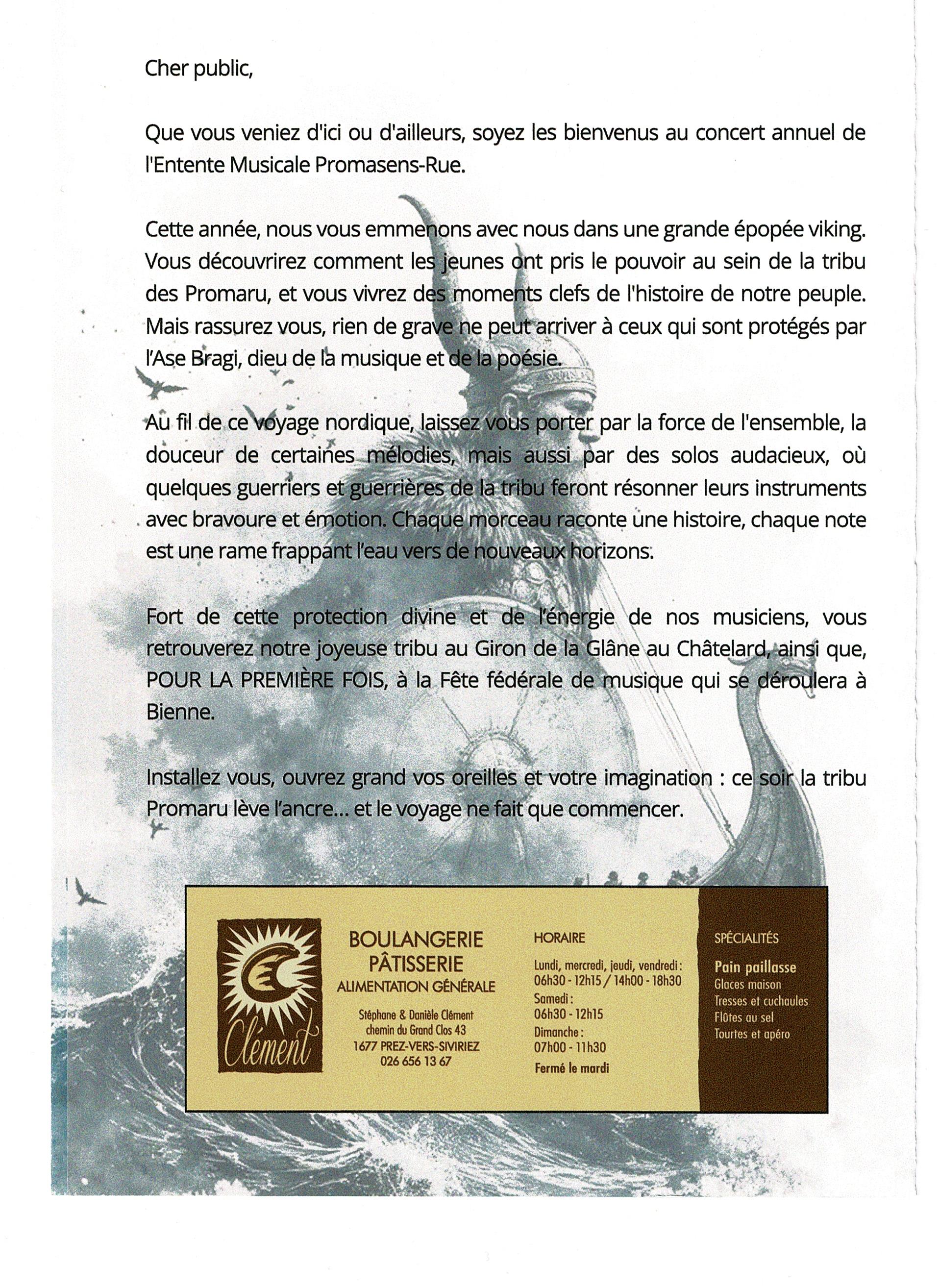 Cher public,

Que vous veniez d'ici ou d'ailleurs, soyez les bienvenus au concert annuel de l'Entente Musicale Promasens-Rue.

Cette année, nous vous emmenons avec nous dans une grande épopée viking. Vous découvrirez comment les jeunes ont pris le pouvoir au sein de la tribu des Promaru, et vous vivrez des moments clefs de l'histoire de notre peuple. Mais rassurez vous, rien de grave ne peut arriver à ceux qui sont protégés par l'Ase Bragi, dieu de la musique et de la poésie.

Au fil de ce voyage nordique, laissez vous porter par la force de l'ensemble, la douceur de certaines mélodies, mais aussi par des solos audacieux, où quelques guerriers et guerrières de la tribu feront résonner leurs instruments avec bravoure et émotion. Chaque morceau raconte une histoire, chaque note est une rame frappant l'eau vers de nouveaux horizons.

Fort de cette protection divine et de l'énergie de nos musiciens, vous retrouverez notre joyeuse tribu au Giron de la Glâne au Châtelard, ainsi que, POUR LA PREMIÈRE FOIS, à la Fête fédérale de musique qui se déroulera à Bienne.

Installez vous, ouvrez grand vos oreilles et votre imagination : ce soir la tribu Promaru lève l'ancre... et le voyage ne fait que commencer.

Clément

BOULANGERIE PÂTISSERIE
ALIMENTATION GÉNÉRALE
Stéphane & Danièle Clément
chemin du Grand Clos 43
1677 PREZ-VERS-SIVIRIEZ
026 656 13 67

HORAIRE
Lundi, mercredi, jeudi, vendredi :
06h30 - 12h15 / 14h00 - 18h30
Samedi :
06h30 - 12h15
Dimanche :
07h00 - 11h30
Fermé le mardi

SPÉCIALITÉS
Pain paillasse
Glaces maison
Tresses et cuchaules
Flûtes au sel
Tourtes et apéro